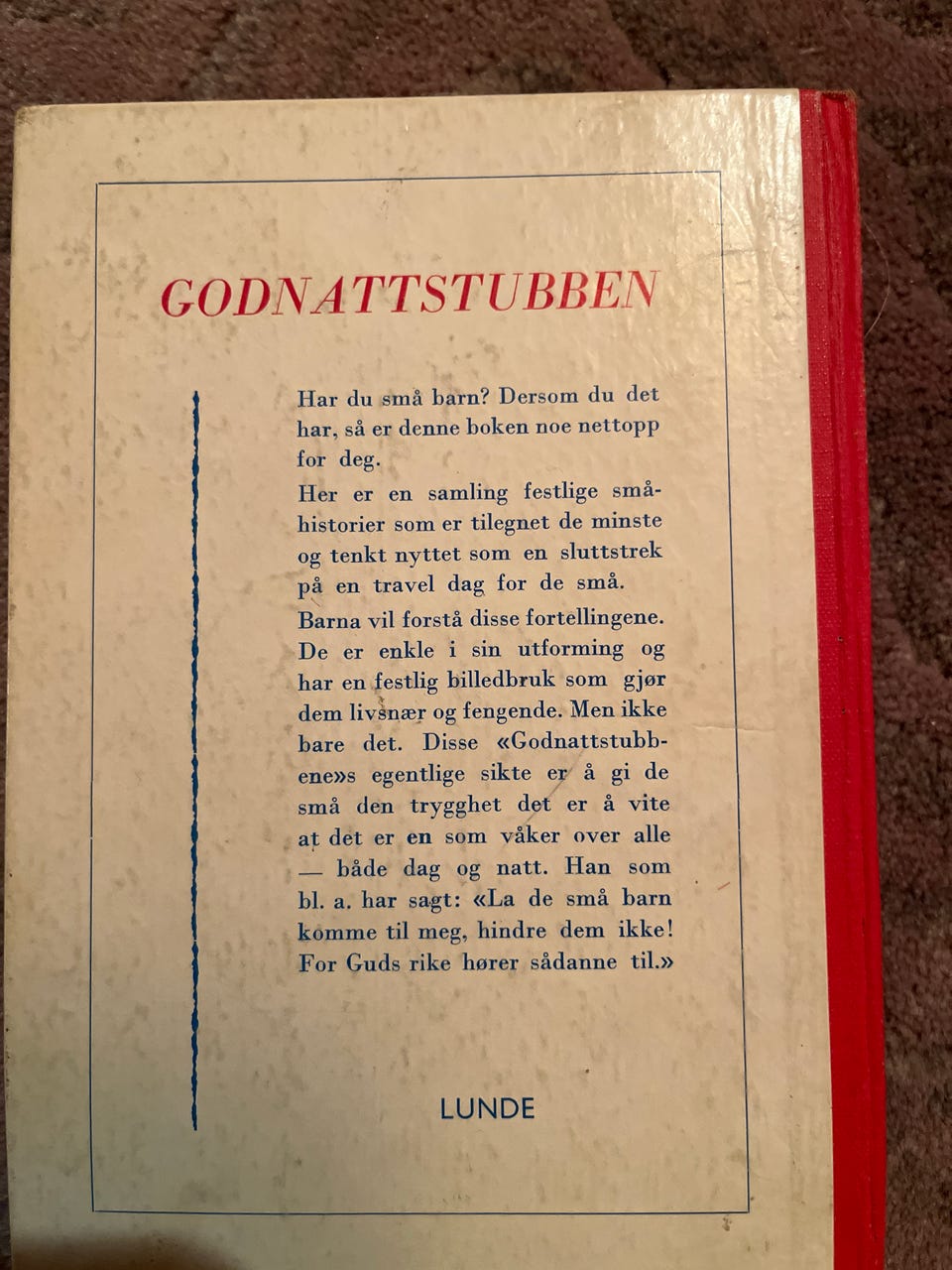 GODNATTSTUBBEN

Har du små barn? Dersom du det har, så er denne boken noe nettopp for deg.

Her er en samling festlige småhistorier som er tilegnet de minste og tenkt nyttet som en sluttstrek på en travel dag for de små.

Barna vil forstå disse fortellingene. De er enkle i sin utforming og har en festlig billedbruk som gjør dem livsnær og fengende. Men ikke bare det. Disse «Godnattstubbene»s egentlige sikte er å gi de små den trygghet det er å vite at det er en som våker over alle — både dag og natt. Han som bl. a. har sagt: «La de små barn komme til meg, hindre dem ikke! For Guds rike hører sådanne til.»

LUNDE